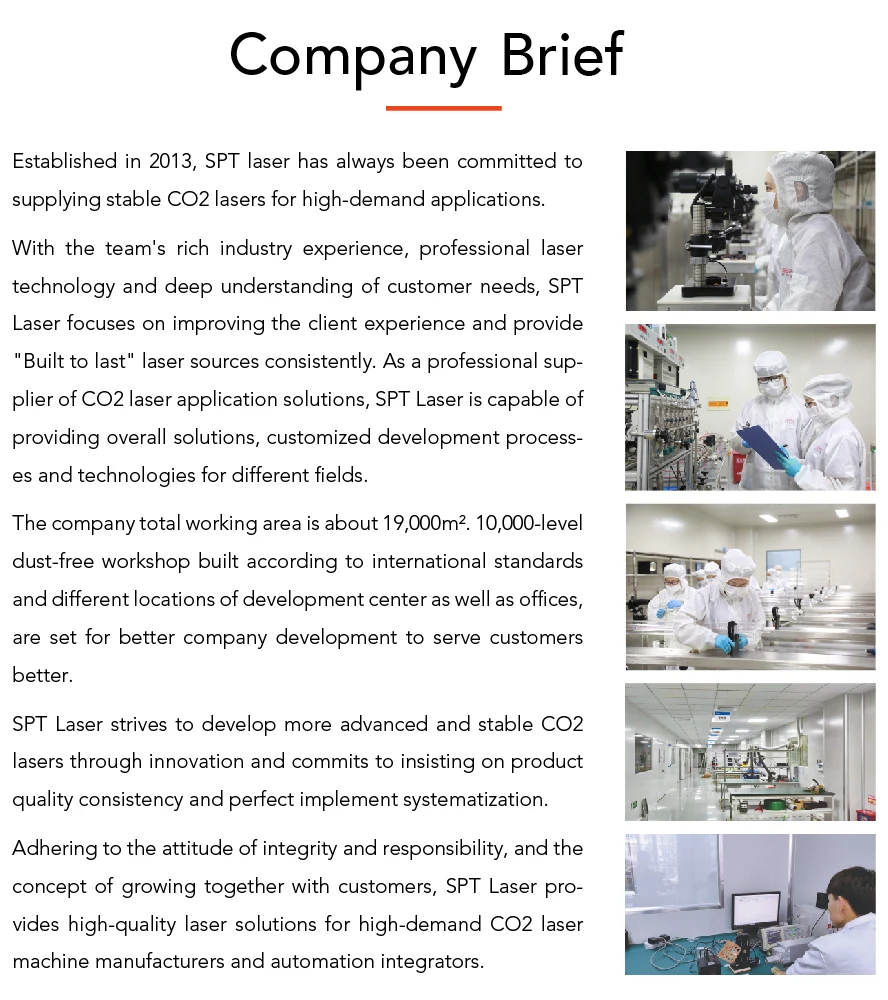 Company Brief

Established in 2013, SPT laser has always been committed to supplying stable CO2 lasers for high-demand applications.

With the team's rich industry experience, professional laser technology and deep understanding of customer needs, SPT Laser focuses on improving the client experience and provide "Built to last" laser sources consistently. As a professional supplier of CO2 laser application solutions, SPT Laser is capable of providing overall solutions, customized development processes and technologies for different fields.

The company total working area is about 19,000m². 10,000-level dust-free workshop built according to international standards and different locations of development center as well as offices, are set for better company development to serve customers better.

SPT Laser strives to develop more advanced and stable CO2 lasers through innovation and commits to insisting on product quality consistency and perfect implement systematization.

Adhering to the attitude of integrity and responsibility, and the concept of growing together with customers, SPT Laser provides high-quality laser solutions for high-demand CO2 laser machine manufacturers and automation integrators.